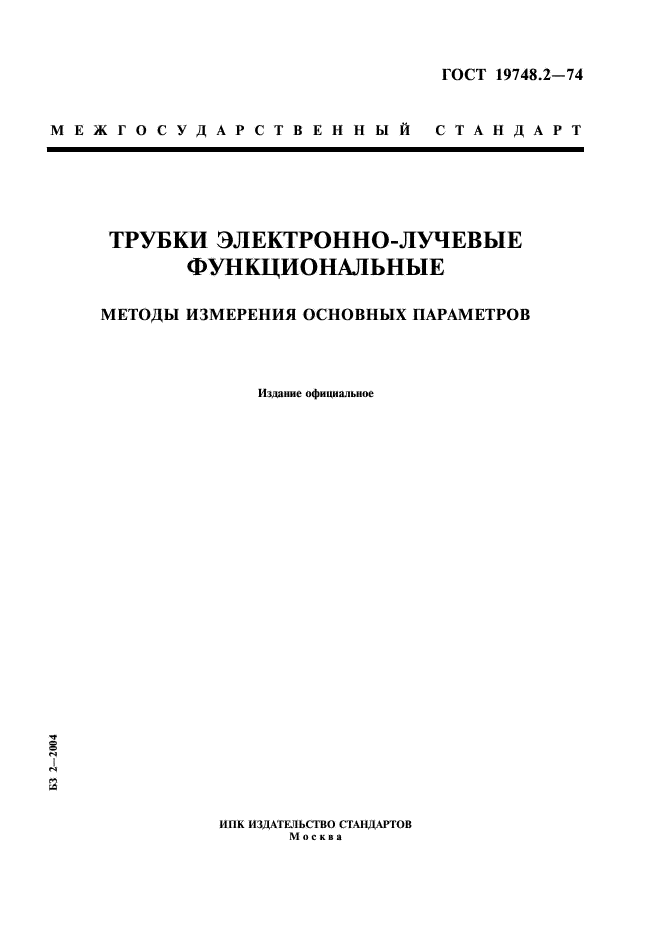 ГОСТ 19748.2—74

МЕЖГОСУДАРСТВЕННЫЙ СТАНДАРТ

ТРУБКИ ЭЛЕКТРОННО-ЛУЧЕВЫЕ ФУНКЦИОНАЛЬНЫЕ

МЕТОДЫ ИЗМЕРЕНИЯ ОСНОВНЫХ ПАРАМЕТРОВ

Издание официальное

БЗ 2—2004

ИПК ИЗДАТЕЛЬСТВО СТАНДАРТОВ
Москва